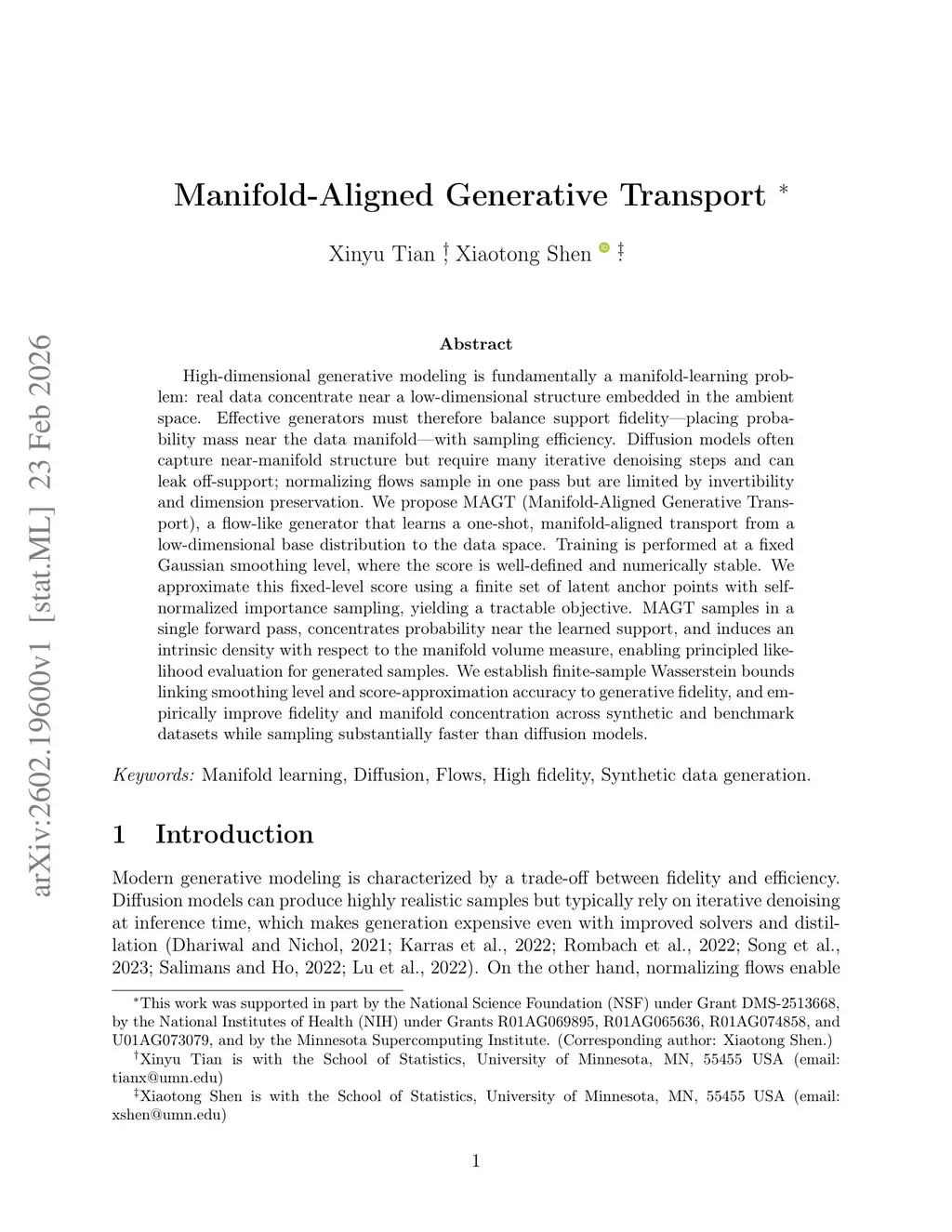 arXiv:2602.19600v1 [stat.ML] 23 Feb 2026

Manifold-Aligned Generative Transport *

Xinyu Tian †, Xiaotong Shen ‡

Abstract

High-dimensional generative modeling is fundamentally a manifold-learning problem: real data concentrate near a low-dimensional structure embedded in the ambient space. Effective generators must therefore balance support fidelity—placing probability mass near the data manifold—with sampling efficiency. Diffusion models often capture near-manifold structure but require many iterative denoising steps and can leak off-support; normalizing flows sample in one pass but are limited by invertibility and dimension preservation. We propose MAGT (Manifold-Aligned Generative Transport), a flow-like generator that learns a one-shot, manifold-aligned transport from a low-dimensional base distribution to the data space. Training is performed at a fixed Gaussian smoothing level, where the score is well-defined and numerically stable. We approximate this fixed-level score using a finite set of latent anchor points with self-normalized importance sampling, yielding a tractable objective. MAGT samples in a single forward pass, concentrates probability near the learned support, and induces an intrinsic density with respect to the manifold volume measure, enabling principled likelihood evaluation for generated samples. We establish finite-sample Wasserstein bounds linking smoothing level and score-approximation accuracy to generative fidelity, and empirically improve fidelity and manifold concentration across synthetic and benchmark datasets while sampling substantially faster than diffusion models.

Keywords: Manifold learning, Diffusion, Flows, High fidelity, Synthetic data generation.

1 Introduction

Modern generative modeling is characterized by a trade-off between fidelity and efficiency. Diffusion models can produce highly realistic samples but typically rely on iterative denoising at inference time, which makes generation expensive even with improved solvers and distillation (Dhariwal and Nichol, 2021; Karras et al., 2022; Rombach et al., 2022; Song et al., 2023; Salimans and Ho, 2022; Lu et al., 2022). On the other hand, normalizing flows enable

*This work was supported in part by the National Science Foundation (NSF) under Grant DMS-2513668, by the National Institutes of Health (NIH) under Grants R01AG069895, R01AG065636, R01AG074858, and U01AG073079, and by the Minnesota Supercomputing Institute. (Corresponding author: Xiaotong Shen.)

†Xinyu Tian is with the School of Statistics, University of Minnesota, MN, 55455 USA (email: tianx@umn.edu)

‡Xiaotong Shen is with the School of Statistics, University of Minnesota, MN, 55455 USA (email: xshen@umn.edu)

1